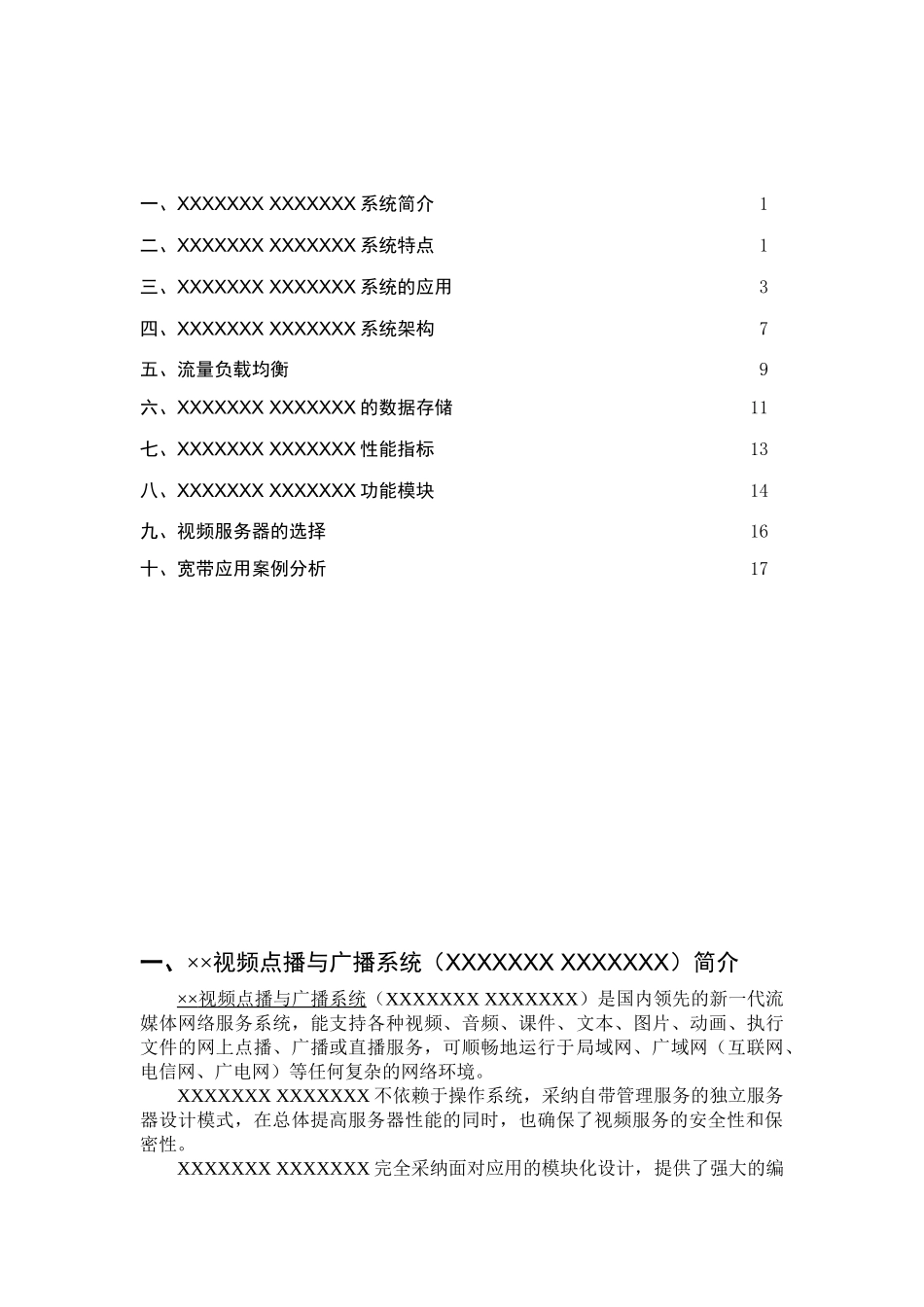 一、XXXXXXX XXXXXXX 系统简介 1

二、XXXXXXX XXXXXXX 系统特点 1

三、XXXXXXX XXXXXXX 系统的应用 3

四、XXXXXXX XXXXXXX 系统架构 7

五、流量负载均衡 9

六、XXXXXXX XXXXXXX 的数据存储 11

七、XXXXXXX XXXXXXX 性能指标 13

八、XXXXXXX XXXXXXX 功能模块 14

九、视频服务器的选择 16

十、宽带应用案例分析 17

一、××视频点播与广播系统（XXXXXXX XXXXXXX）简介

××视频点播与广播系统（XXXXXXX XXXXXXX）是国内领先的新一代流媒体网络服务系统，能支持各种视频、音频、课件、文本、图片、动画、执行文件的网上点播、广播或直播服务，可顺畅地运行于局域网、广域网（互联网、电信网、广电网）等任何复杂的网络环境。

XXXXXXX XXXXXXX 不依赖于操作系统，采纳自带管理服务的独立服务器设计模式，在总体提高服务器性能的同时，也确保了视频服务的安全性和保密性。

XXXXXXX XXXXXXX 完全采纳面对应用的模块化设计，提供了强大的编